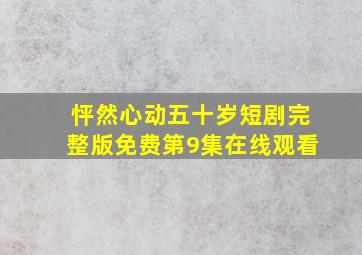 怦然心动五十岁短剧完整版免费第9集在线观看